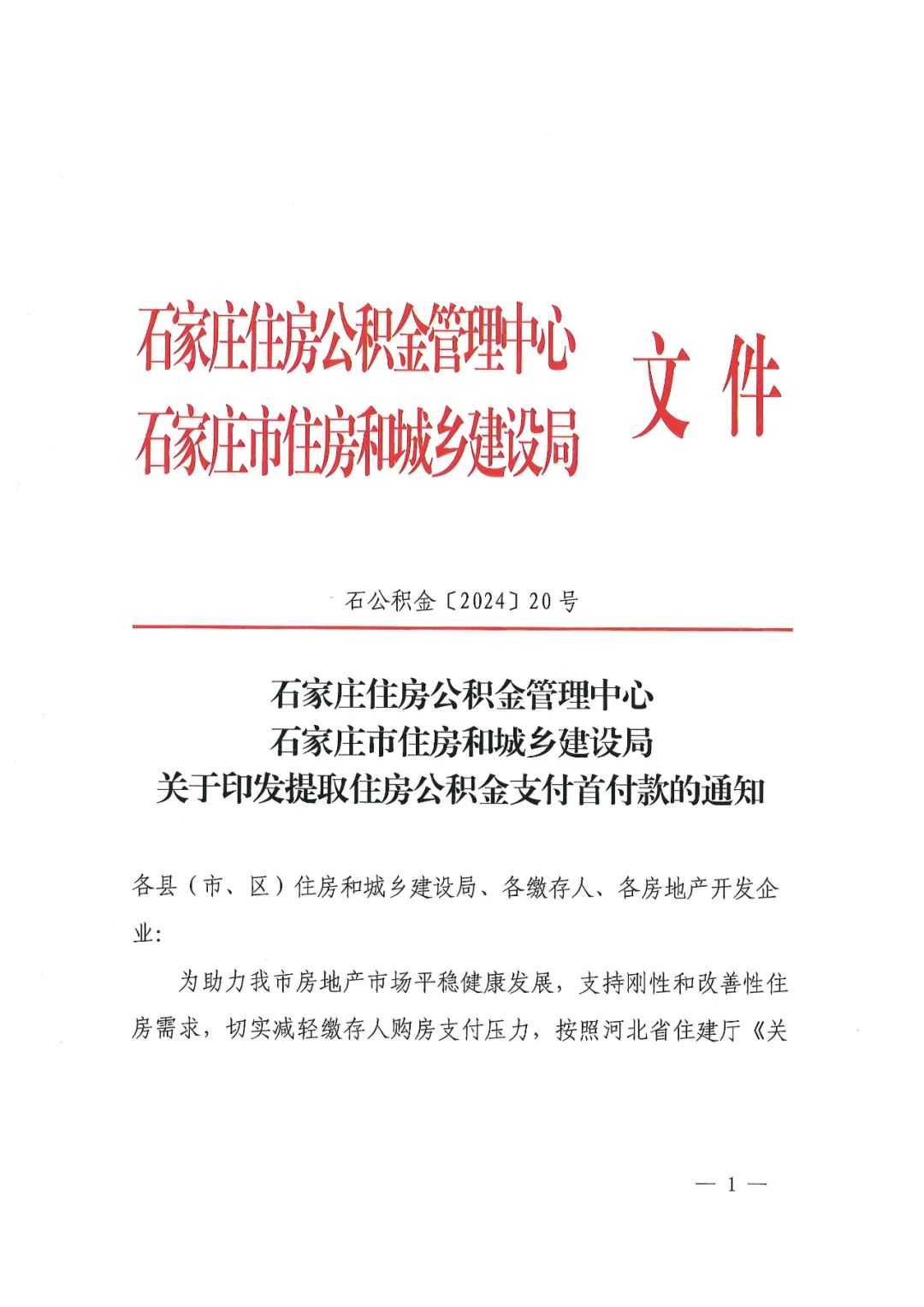 石家庄住房公积金管理中心
石家庄市住房和城乡建设局
文件

石公积金〔2024〕20号

石家庄住房公积金管理中心
石家庄市住房和城乡建设局
关于印发提取住房公积金支付首付款的通知

各县（市、区）住房和城乡建设局、各缴存人、各房地产开发企业：

为助力我市房地产市场平稳健康发展，支持刚性和改善性住房需求，切实减轻缴存人购房支付压力，按照河北省住建厅《关

— 1 —